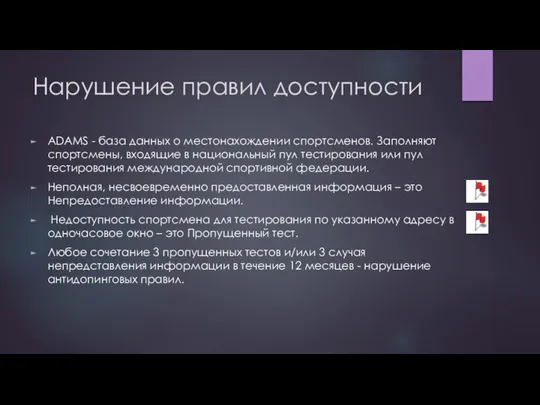 Нарушение правил доступности

ADAMS - база данных о местонахождении спортсменов. Заполняют спортсмены, входящие в национальный пул тестирования или пул тестирования международной спортивной федерации.

Неполная, несвоевременно предоставленная информация – это Непредоставление информации.

Недоступность спортсмена для тестирования по указанному адресу в одночасовое окно – это Пропущенный тест.

Любое сочетание 3 пропущенных тестов и/или 3 случая непредставления информации в течение 12 месяцев - нарушение антидопинговых правил.